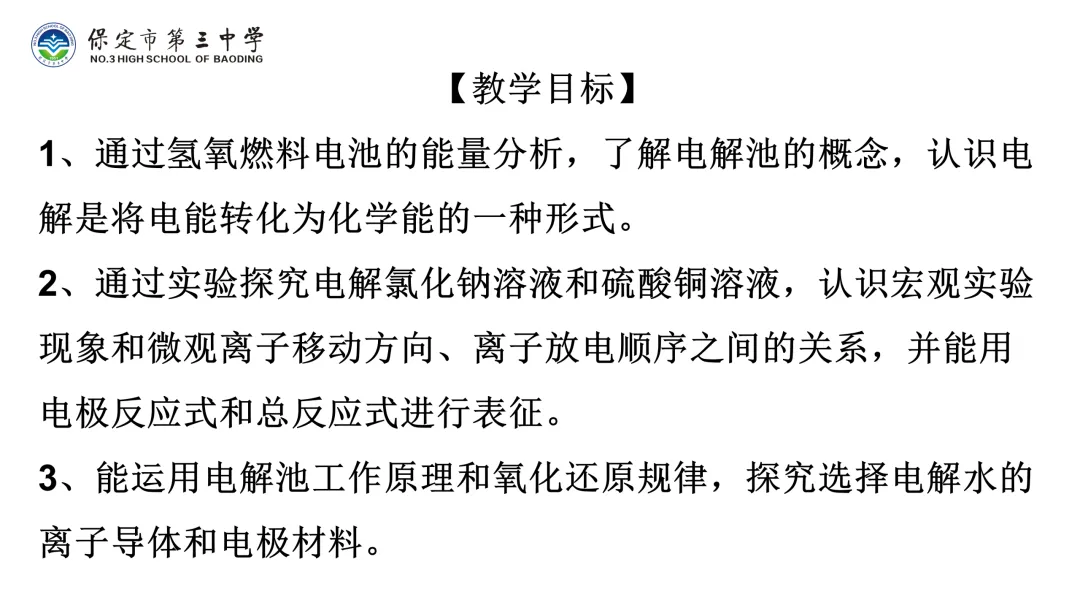 保定市第三中学
NO.3 HIGH SCHOOL OF BAODING

【教学目标】

1、通过氢氧燃料电池的能量分析，了解电解池的概念，认识电解是将电能转化为化学能的一种形式。

2、通过实验探究电解氯化钠溶液和硫酸铜溶液，认识宏观实验现象和微观离子移动方向、离子放电顺序之间的关系，并能用电极反应式和总反应式进行表征。

3、能运用电解池工作原理和氧化还原规律，探究选择电解水的离子导体和电极材料。